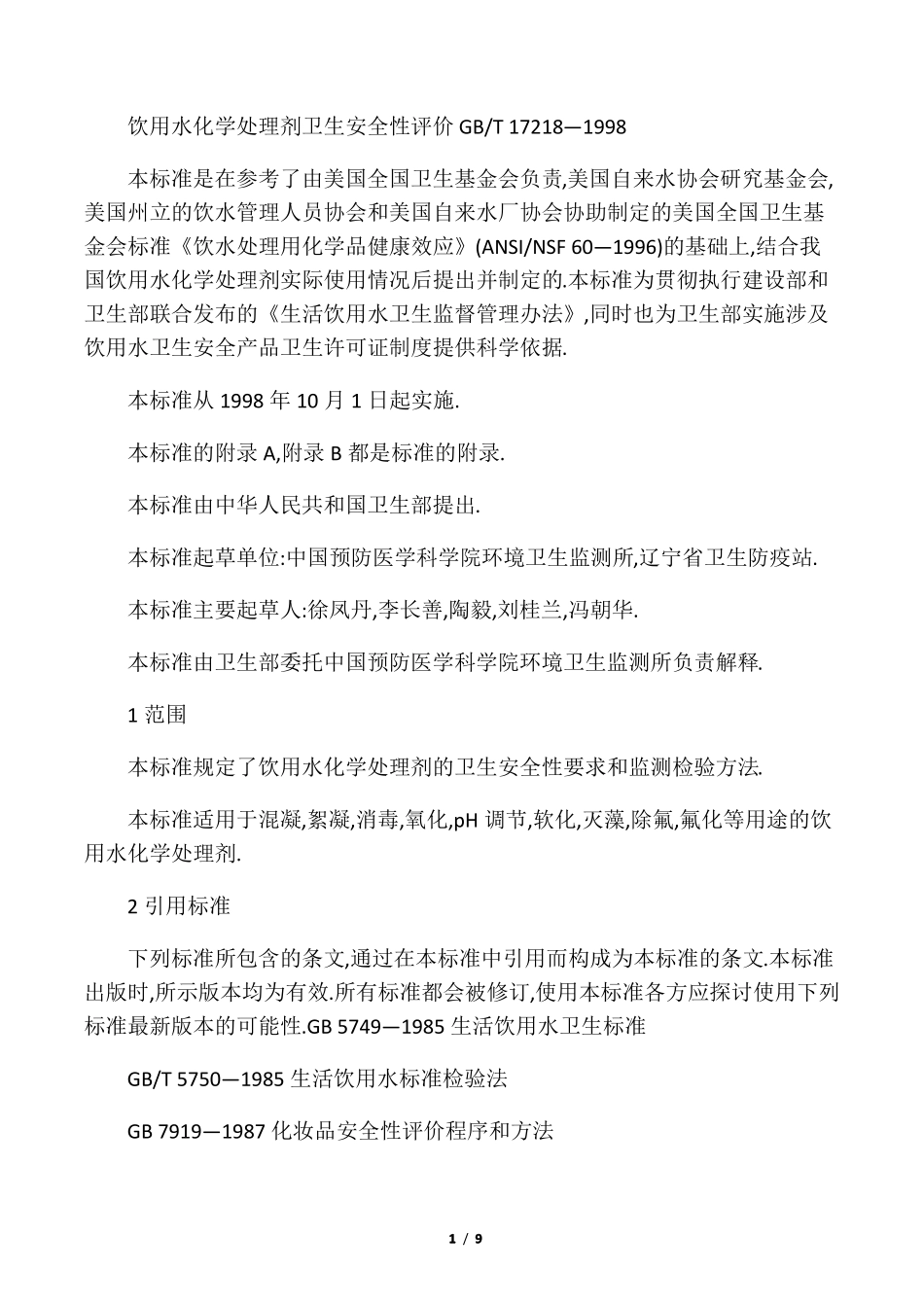 饮用水化学处理剂卫生安全性评价 GB/T 17218—1998

本标准是在参考了由美国全国卫生基金会负责,美国自来水协会研究基金会,美国州立的饮水管理人员协会和美国自来水厂协会协助制定的美国全国卫生基金会标准《饮水处理用化学品健康效应》(ANSI/NSF 60—1996)的基础上,结合我国饮用水化学处理剂实际使用情况后提出并制定的.本标准为贯彻执行建设部和卫生部联合发布的《生活饮用水卫生监督管理办法》,同时也为卫生部实施涉及饮用水卫生安全产品卫生许可证制度提供科学依据.

本标准从 1998 年 10 月 1 日起实施.

本标准的附录 A,附录 B 都是标准的附录.

本标准由中华人民共和国卫生部提出.

本标准起草单位:中国预防医学科学院环境卫生监测所,辽宁省卫生防疫站.

本标准主要起草人:徐凤丹,李长善,陶毅,刘桂兰,冯朝华.

本标准由卫生部委托中国预防医学科学院环境卫生监测所负责解释.

1 范围

本标准规定了饮用水化学处理剂的卫生安全性要求和监测检验方法.

本标准适用于混凝,絮凝,消毒,氧化,pH 调节,软化,灭藻,除氟,氟化等用途的饮用水化学处理剂.

2 引用标准

下列标准所包含的条文,通过在本标准中引用而构成为本标准的条文.本标准出版时,所示版本均为有效.所有标准都会被修订,使用本标准各方应探讨使用下列标准最新版本的可能性.GB 5749—1985 生活饮用水卫生标准

GB/T 5750—1985 生活饮用水标准检验法

GB 7919—1987 化妆品安全性评价程序和方法

1 / 9